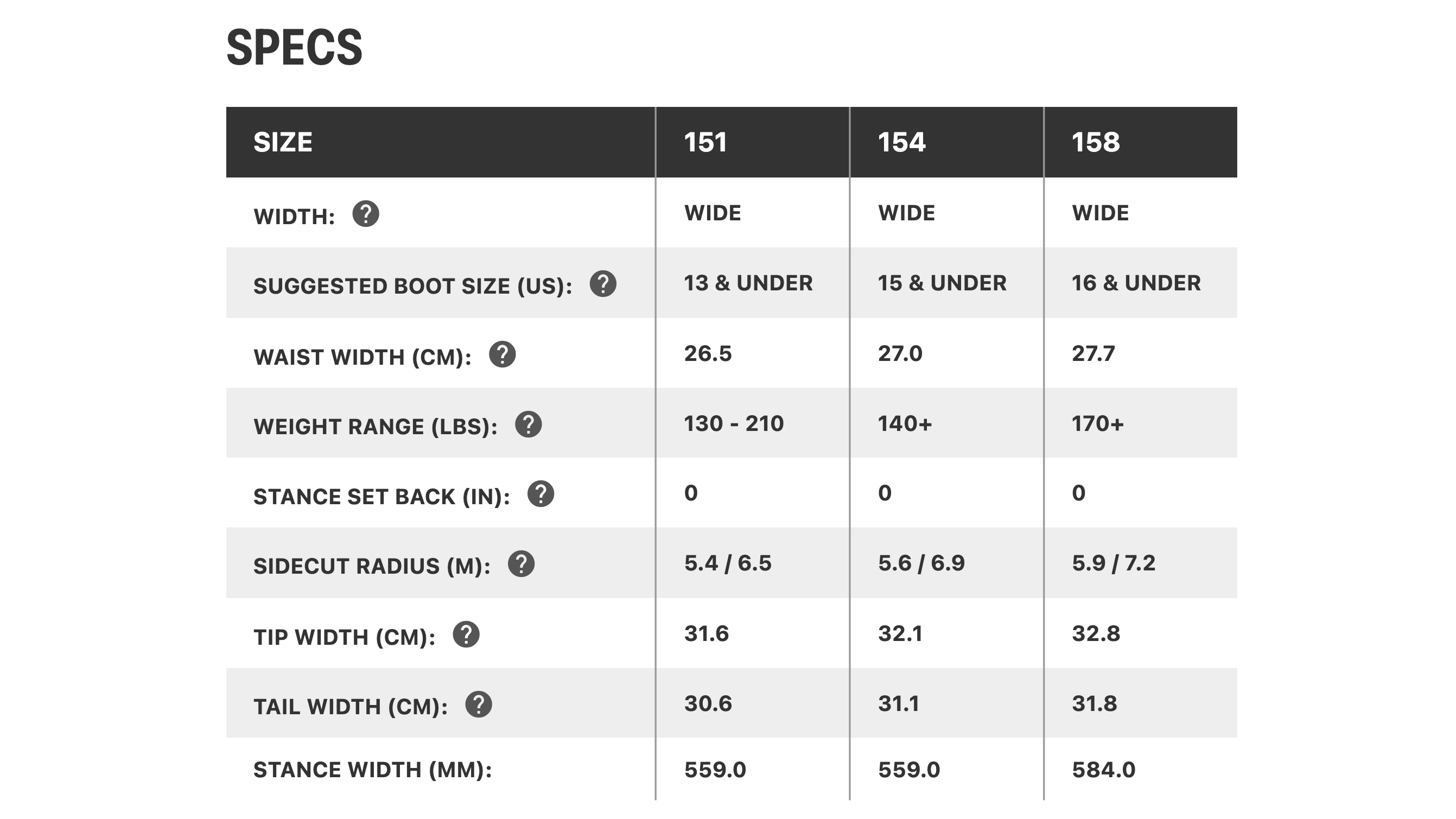 SPECS

| SIZE | 151 | 154 | 158 |
|---|---|---|---|
| WIDTH: ? | WIDE | WIDE | WIDE |
| SUGGESTED BOOT SIZE (US): ? | 13 & UNDER | 15 & UNDER | 16 & UNDER |
| WAIST WIDTH (CM): ? | 26.5 | 27.0 | 27.7 |
| WEIGHT RANGE (LBS): ? | 130 - 210 | 140+ | 170+ |
| STANCE SET BACK (IN): ? | 0 | 0 | 0 |
| SIDECUT RADIUS (M): ? | 5.4 / 6.5 | 5.6 / 6.9 | 5.9 / 7.2 |
| TIP WIDTH (CM): ? | 31.6 | 32.1 | 32.8 |
| TAIL WIDTH (CM): ? | 30.6 | 31.1 | 31.8 |
| STANCE WIDTH (MM): | 559.0 | 559.0 | 584.0 |